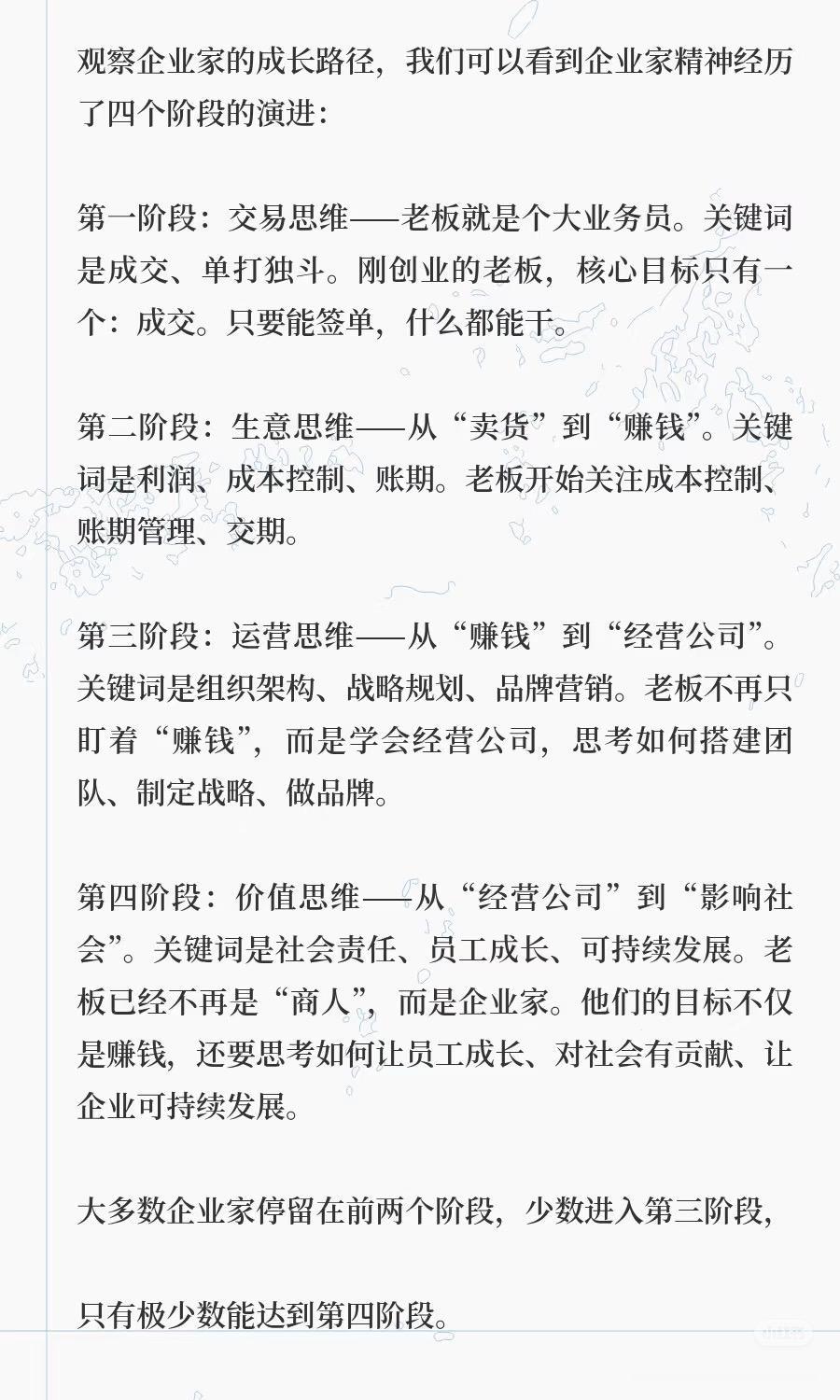 观察企业家的成长路径，我们可以看到企业家精神经历了四个阶段的演进：

第一阶段：交易思维——老板就是个大业务员。关键词是成交、单打独斗。刚创业的老板，核心目标只有一个：成交。只要能签单，什么都能干。

第二阶段：生意思维——从“卖货”到“赚钱”。关键词是利润、成本控制、账期。老板开始关注成本控制、账期管理、交期。

第三阶段：运营思维——从“赚钱”到“经营公司”。关键词是组织架构、战略规划、品牌营销。老板不再只盯着“赚钱”，而是学会经营公司，思考如何搭建团队、制定战略、做品牌。

第四阶段：价值思维——从“经营公司”到“影响社会”。关键词是社会责任、员工成长、可持续发展。老板已经不再是“商人”，而是企业家。他们的目标不仅是赚钱，还要思考如何让员工成长、对社会有贡献、让企业可持续发展。

大多数企业家停留在前两个阶段，少数进入第三阶段，

只有极少数能达到第四阶段。